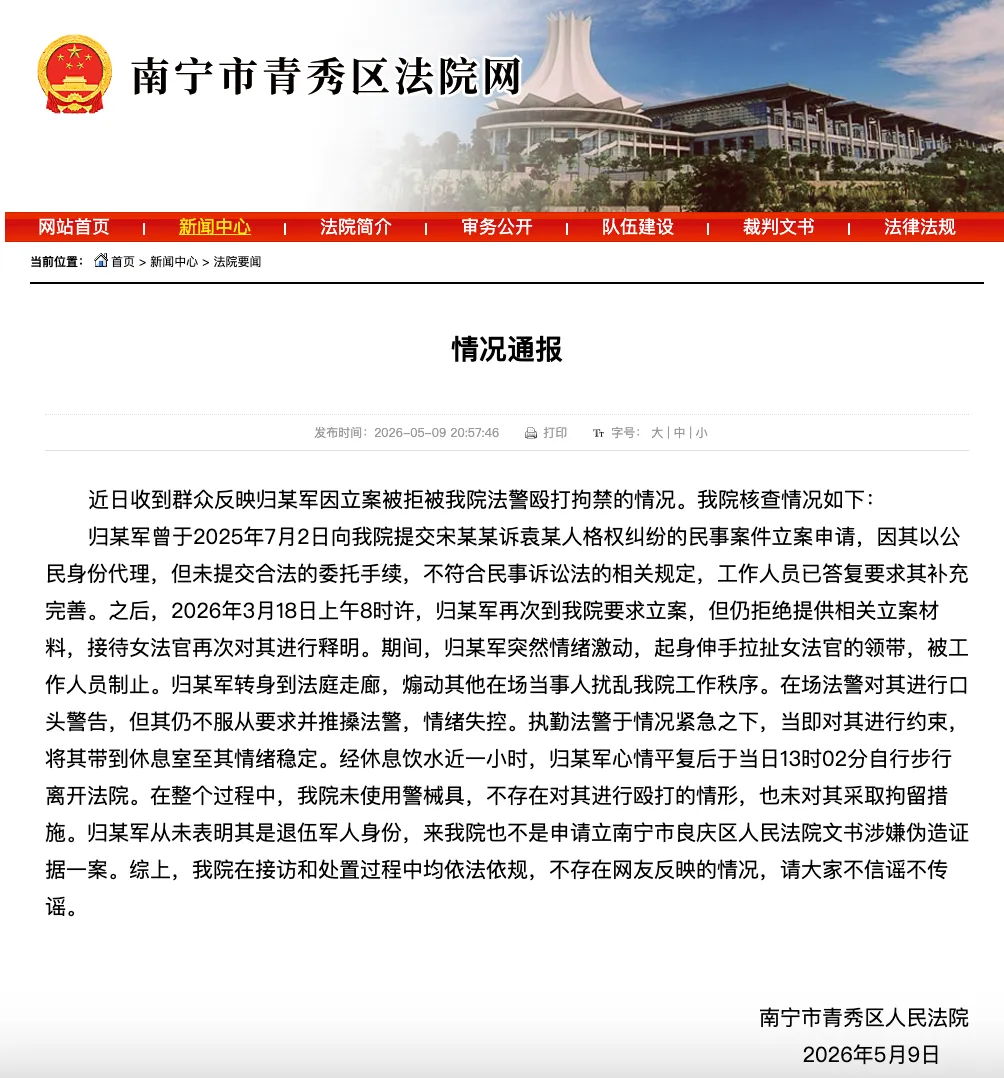 南宁市青秀区法院网

网站首页 | 新闻中心 | 法院简介 | 审务公开 | 队伍建设 | 裁判文书 | 法律法规

当前位置： 首页 > 新闻中心 > 法院要闻

情况通报

发布时间：2026-05-09 20:57:46 打印 字号： 大 | 中 | 小

近日收到群众反映归某军因立案被拒被我院法警殴打拘禁的情况。我院核查情况如下：

归某军曾于2025年7月2日向我院提交宋某某诉袁某人格权纠纷的民事案件立案申请，因其以公民身份代理，但未提交合法的委托手续，不符合民事诉讼法的相关规定，工作人员已答复要求其补充完善。之后，2026年3月18日上午8时许，归某军再次到我院要求立案，但仍拒绝提供相关立案材料，接待女法官再次对其进行释明。期间，归某军突然情绪激动，起身伸手拉扯女法官的领带，被工作人员制止。归某军转身到法庭走廊，煽动其他在场当事人扰乱我院工作秩序。在场法警对其进行口头警告，但其仍不服从要求并推搡法警，情绪失控。执勤法警于情况紧急之下，当即对其进行约束，将其带到休息室至其情绪稳定。经休息饮水近一小时，归某军心情平复后于当日13时02分自行步行离开法院。在整个过程中，我院未使用警械具，不存在对其进行殴打的情形，也未对其采取拘留措施。归某军从未表明其是退伍军人身份，来我院也不是申请立南宁市良庆区人民法院文书涉嫌伪造证据一案。综上，我院在接访和处置过程中均依法依规，不存在网友反映的情况，请大家不信谣不传谣。

南宁市青秀区人民法院
2026年5月9日